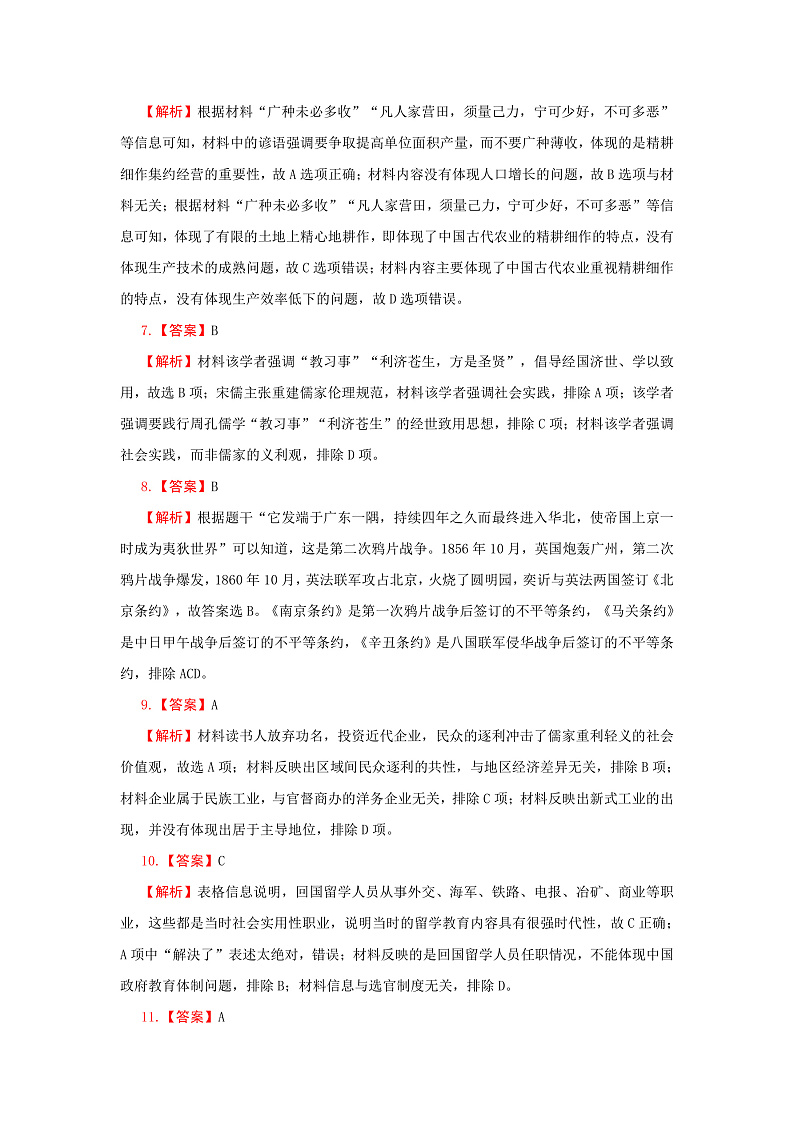 【解析】根据材料“广种未必多收”“凡人家营田，须量己力，宁可少好，不可多恶”等信息可知，材料中的谚语强调要争取提高单位面积产量，而不要广种薄收，体现的是精耕细作集约经营的重要性，故A选项正确；材料内容没有体现人口增长的问题，故B选项与材料无关；根据材料“广种未必多收”“凡人家营田，须量己力，宁可少好，不可多恶”等信息可知，体现了有限的土地上精心地耕作，即体现了中国古代农业的精耕细作的特点，没有体现生产技术的成熟问题，故C选项错误；材料内容主要体现了中国古代农业重视精耕细作的特点，没有体现生产效率低下的问题，故D选项错误。

7.【答案】B

【解析】材料该学者强调“教习事”“利济苍生，方是圣贤”，倡导经国济世、学以致用，故选B项；宋儒主张重建儒家伦理规范，材料该学者强调社会实践，排除A项；该学者强调要践行周孔儒学“教习事”“利济苍生”的经世致用思想，排除C项；材料该学者强调社会实践，而非儒家的义利观，排除D项。

8.【答案】B

【解析】根据题干“它发端于广东一隅，持续四年之久而最终进入华北，使帝国上京一时成为夷狄世界”可以知道，这是第二次鸦片战争。1856年10月，英国炮轰广州，第二次鸦片战争爆发，1860年10月，英法联军攻占北京，火烧了圆明园，奕䜣与英法两国签订《北京条约》，故答案选B。《南京条约》是第一次鸦片战争后签订的不平等条约，《马关条约》是中日甲午战争后签订的不平等条约，《辛丑条约》是八国联军侵华战争后签订的不平等条约，排除ACD。

9.【答案】A

【解析】材料读书人放弃功名，投资近代企业，民众的逐利冲击了儒家重利轻义的社会价值观，故选A项；材料反映出区域间民众逐利的共性，与地区经济差异无关，排除B项；材料企业属于民族工业，与官督商办的洋务企业无关，排除C项；材料反映出新式工业的出现，并没有体现出居于主导地位，排除D项。

10.【答案】C

【解析】表格信息说明，回国留学人员从事外交、海军、铁路、电报、冶矿、商业等职业，这些都是当时社会实用性职业，说明当时的留学教育内容具有很强时代性，故C正确；A项中“解决了”表述太绝对，错误；材料反映的是回国留学人员任职情况，不能体现中国政府教育体制问题，排除B；材料信息与选官制度无关，排除D。

11.【答案】A